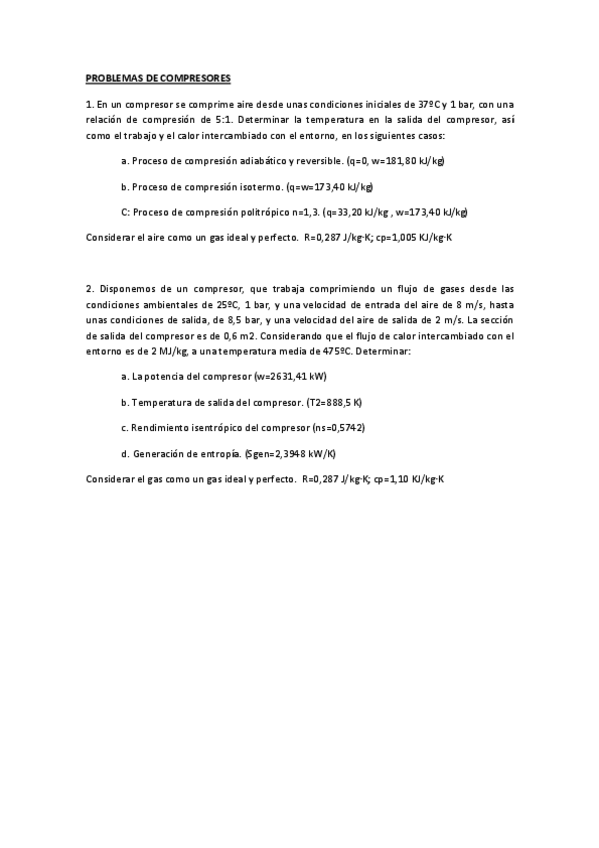 PROBLEMAS DE COMPRESORES

1. En un compresor se comprime aire desde unas condiciones iniciales de 37ºC y 1 bar, con una relación de compresión de 5:1. Determinar la temperatura en la salida del compresor, así como el trabajo y el calor intercambiado con el entorno, en los siguientes casos:

a. Proceso de compresión adiabático y reversible. (q=0, w=181,80 kJ/kg)

b. Proceso de compresión isotermo. (q=w=173,40 kJ/kg)

C: Proceso de compresión politrópico n=1,3. (q=33,20 kJ/kg , w=173,40 kJ/kg)

Considerar el aire como un gas ideal y perfecto. R=0,287 J/kg·K; cp=1,005 KJ/kg·K

2. Disponemos de un compresor, que trabaja comprimiendo un flujo de gases desde las condiciones ambientales de 25ºC, 1 bar, y una velocidad de entrada del aire de 8 m/s, hasta unas condiciones de salida, de 8,5 bar, y una velocidad del aire de salida de 2 m/s. La sección de salida del compresor es de 0,6 m2. Considerando que el flujo de calor intercambiado con el entorno es de 2 MJ/kg, a una temperatura media de 475ºC. Determinar:

a. La potencia del compresor (w=2631,41 kW)

b. Temperatura de salida del compresor. (T2=888,5 K)

c. Rendimiento isentrópico del compresor (ns=0,5742)

d. Generación de entropía. (Sgen=2,3948 kW/K)

Considerar el gas como un gas ideal y perfecto. R=0,287 J/kg·K; cp=1,10 KJ/kg·K